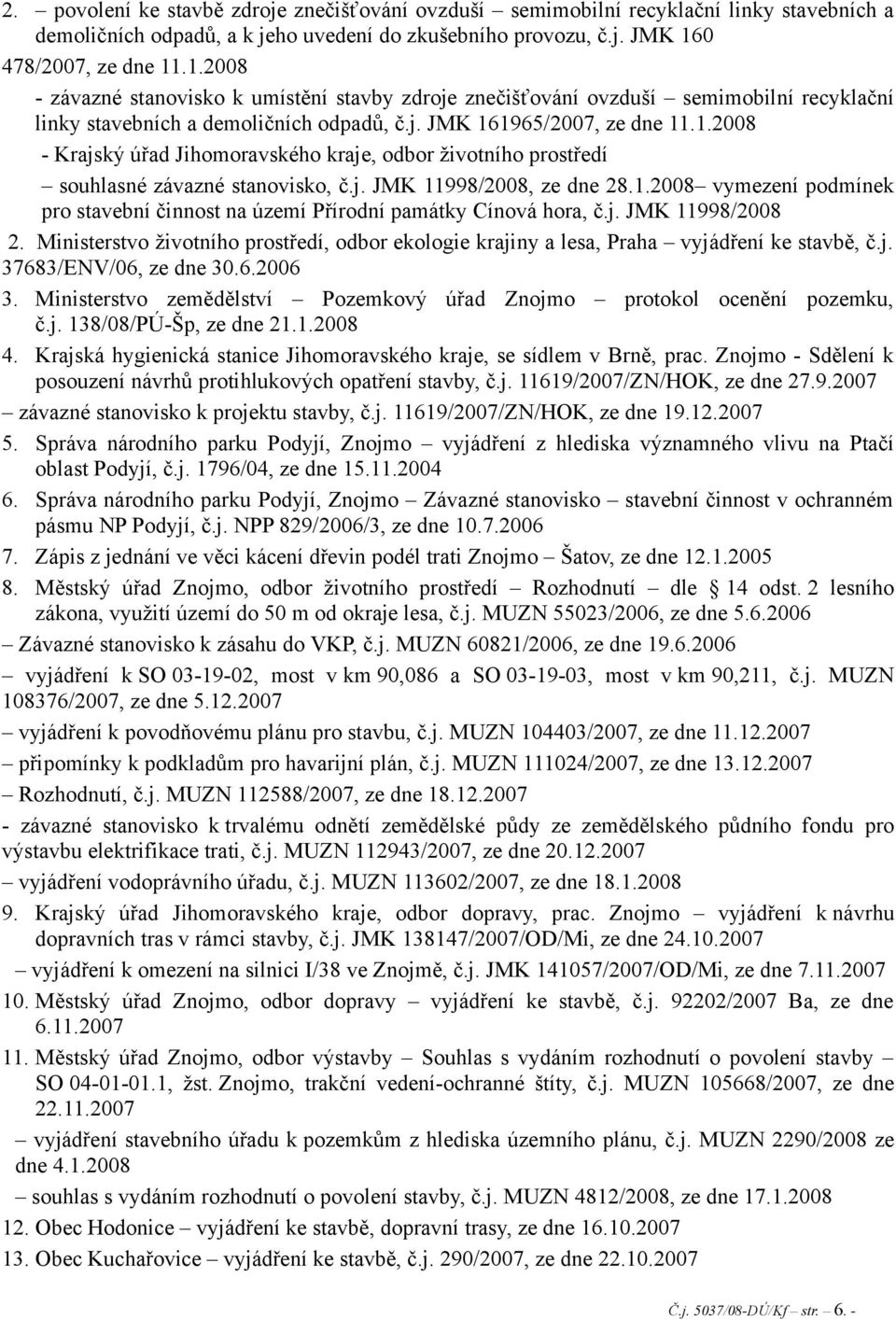 2. – povolení ke stavbě zdroje znečišťování ovzduší – semimobilní recyklační linky stavebních a demoličních odpadů, a k jeho uvedení do zkušebního provozu, č.j. JMK 160 478/2007, ze dne 11.1.2008

- závazné stanovisko k umístění stavby zdroje znečišťování ovzduší – semimobilní recyklační linky stavebních a demoličních odpadů, č.j. JMK 161965/2007, ze dne 11.1.2008

- Krajský úřad Jihomoravského kraje, odbor životního prostředí

– souhlasné závazné stanovisko, č.j. JMK 11998/2008, ze dne 28.1.2008– vymezení podmínek pro stavební činnost na území Přírodní památky Cínová hora, č.j. JMK 11998/2008

2. Ministerstvo životního prostředí, odbor ekologie krajiny a lesa, Praha – vyjádření ke stavbě, č.j. 37683/ENV/06, ze dne 30.6.2006

3. Ministerstvo zemědělství – Pozemkový úřad Znojmo – protokol ocenění pozemku, č.j. 138/08/PÚ-Šp, ze dne 21.1.2008

4. Krajská hygienická stanice Jihomoravského kraje, se sídlem v Brně, prac. Znojmo - Sdělení k posouzení návrhů protihlukových opatření stavby, č.j. 11619/2007/ZN/HOK, ze dne 27.9.2007

– závazné stanovisko k projektu stavby, č.j. 11619/2007/ZN/HOK, ze dne 19.12.2007

5. Správa národního parku Podyjí, Znojmo – vyjádření z hlediska významného vlivu na Ptačí oblast Podyjí, č.j. 1796/04, ze dne 15.11.2004

6. Správa národního parku Podyjí, Znojmo – Závazné stanovisko – stavební činnost v ochranném pásmu NP Podyjí, č.j. NPP 829/2006/3, ze dne 10.7.2006

7. Zápis z jednání ve věci kácení dřevin podél trati Znojmo – Šatov, ze dne 12.1.2005

8. Městský úřad Znojmo, odbor životního prostředí – Rozhodnutí – dle § 14 odst. 2 lesního zákona, využití území do 50 m od okraje lesa, č.j. MUZN 55023/2006, ze dne 5.6.2006

– Závazné stanovisko k zásahu do VKP, č.j. MUZN 60821/2006, ze dne 19.6.2006

– vyjádření k SO 03-19-02, most v km 90,086 a SO 03-19-03, most v km 90,211, č.j. MUZN 108376/2007, ze dne 5.12.2007

– vyjádření k povodňovému plánu pro stavbu, č.j. MUZN 104403/2007, ze dne 11.12.2007

– připomínky k podkladům pro havarijní plán, č.j. MUZN 111024/2007, ze dne 13.12.2007

– Rozhodnutí, č.j. MUZN 112588/2007, ze dne 18.12.2007

- závazné stanovisko k trvalému odnětí zemědělské půdy ze zemědělského půdního fondu pro výstavbu elektrifikace trati, č.j. MUZN 112943/2007, ze dne 20.12.2007

– vyjádření vodoprávního úřadu, č.j. MUZN 113602/2007, ze dne 18.1.2008

9. Krajský úřad Jihomoravského kraje, odbor dopravy, prac. Znojmo – vyjádření k návrhu dopravních tras v rámci stavby, č.j. JMK 138147/2007/OD/Mi, ze dne 24.10.2007

– vyjádření k omezení na silnici I/38 ve Znojmě, č.j. JMK 141057/2007/OD/Mi, ze dne 7.11.2007

10. Městský úřad Znojmo, odbor dopravy – vyjádření ke stavbě, č.j. 92202/2007 Ba, ze dne 6.11.2007

11. Městský úřad Znojmo, odbor výstavby – Souhlas s vydáním rozhodnutí o povolení stavby – SO 04-01-01.1, žst. Znojmo, trakční vedení-ochranné štíty, č.j. MUZN 105668/2007, ze dne 22.11.2007

– vyjádření stavebního úřadu k pozemkům z hlediska územního plánu, č.j. MUZN 2290/2008 ze dne 4.1.2008

– souhlas s vydáním rozhodnutí o povolení stavby, č.j. MUZN 4812/2008, ze dne 17.1.2008

12. Obec Hodonice – vyjádření ke stavbě, dopravní trasy, ze dne 16.10.2007

13. Obec Kuchařovice – vyjádření ke stavbě, č.j. 290/2007, ze dne 22.10.2007

Č.j. 5037/08-DÚ/Kf – str. – 6. -